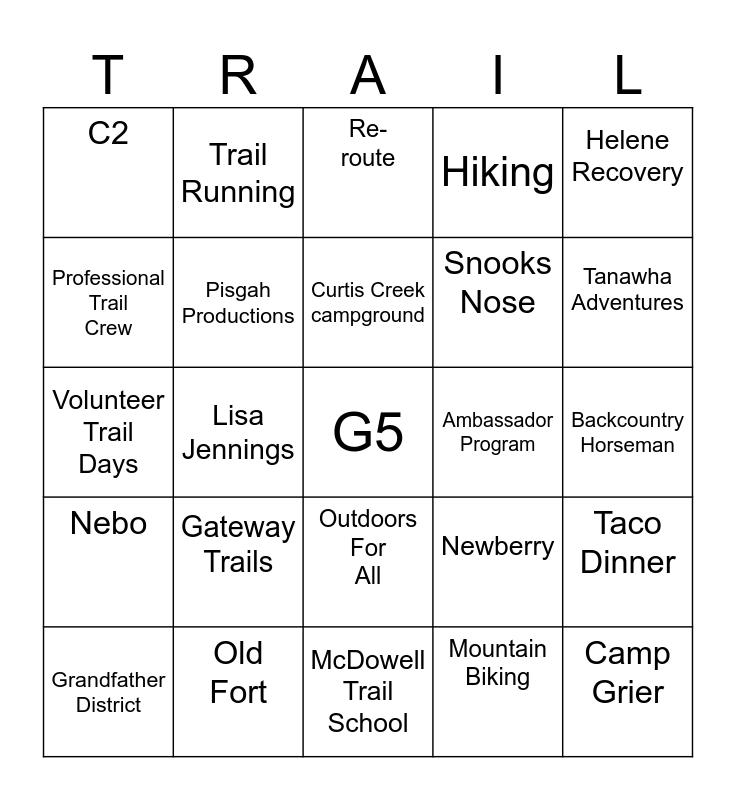 | T | R | A | I | L |
|---|---|---|---|---|
| C2 | Trail Running | Re-route | Hiking | Helene Recovery |
| Professional Trail Crew | Pisgah Productions | Curtis Creek campground | Snooks Nose | Tanawha Adventures |
| Volunteer Trail Days | Lisa Jennings | G5 | Ambassador Program | Backcountry Horseman |
| Nebo | Gateway Trails | Outdoors For All | Newberry | Taco Dinner |
| Grandfather District | Old Fort | McDowell Trail School | Mountain Biking | Camp Grier |